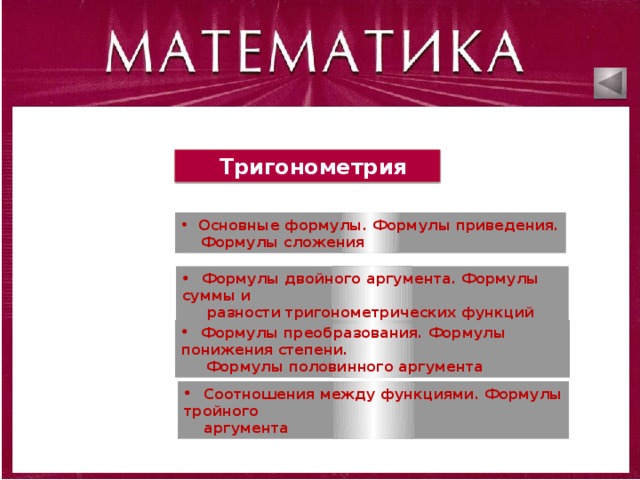 МАТЕМАТИКА

Тригонометрия

• Основные формулы. Формулы приведения. Формулы сложения

• Формулы двойного аргумента. Формулы суммы и разности тригонометрических функций

• Формулы преобразования. Формулы понижения степени. Формулы половинного аргумента

• Соотношения между функциями. Формулы тройного аргумента